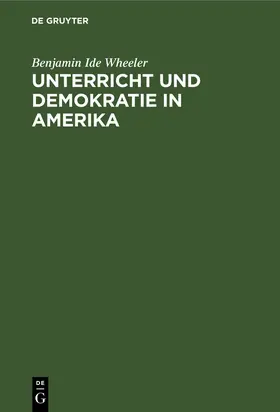 DE GRUYTER

Benjamin Ide Wheeler

UNTERRICHT UND DEMOKRATIE IN AMERIKA

DE
G